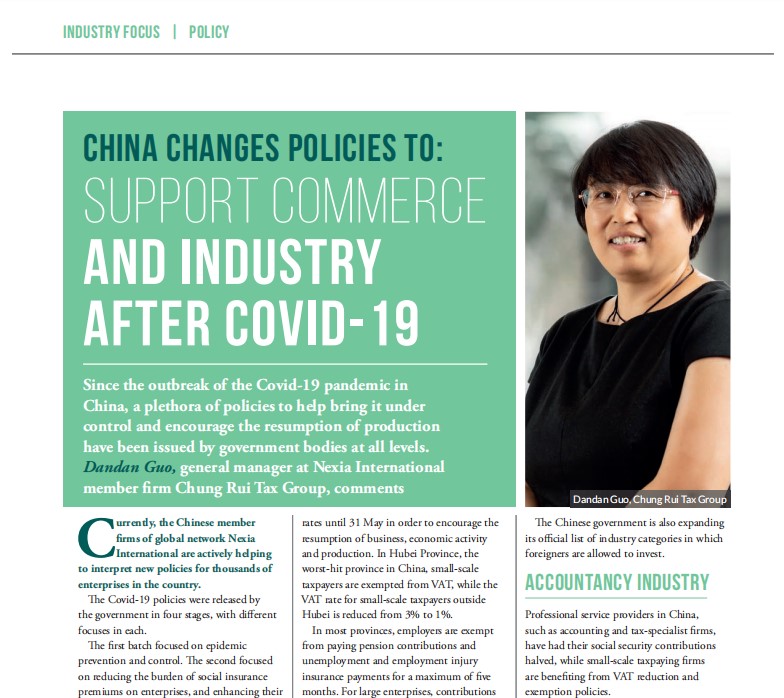 INDUSTRY FOCUS | POLICY

CHINA CHANGES POLICIES TO: SUPPORT COMMERCE AND INDUSTRY AFTER COVID-19

Since the outbreak of the Covid-19 pandemic in China, a plethora of policies to help bring it under control and encourage the resumption of production have been issued by government bodies at all levels. Dandan Guo, general manager at Nexia International member firm Chung Rui Tax Group, comments

Dandan Guo, Chung Rui Tax Group

Currently, the Chinese member firms of global network Nexia International are actively helping to interpret new policies for thousands of enterprises in the country.

The Covid-19 policies were released by the government in four stages, with different focuses in each.

The first batch focused on epidemic prevention and control. The second focused on reducing the burden of social insurance premiums on enterprises, and enhancing their

rates until 31 May in order to encourage the resumption of business, economic activity and production. In Hubei Province, the worst-hit province in China, small-scale taxpayers are exempted from VAT, while the VAT rate for small-scale taxpayers outside Hubei is reduced from 3% to 1%.

In most provinces, employers are exempt from paying pension contributions and unemployment and employment injury insurance payments for a maximum of five months. For large enterprises, contributions

The Chinese government is also expanding its official list of industry categories in which foreigners are allowed to invest.

ACCOUNTANCY INDUSTRY

Professional service providers in China, such as accounting and tax-specialist firms, have had their social security contributions halved, while small-scale taxpaying firms are benefiting from VAT reduction and exemption policies.